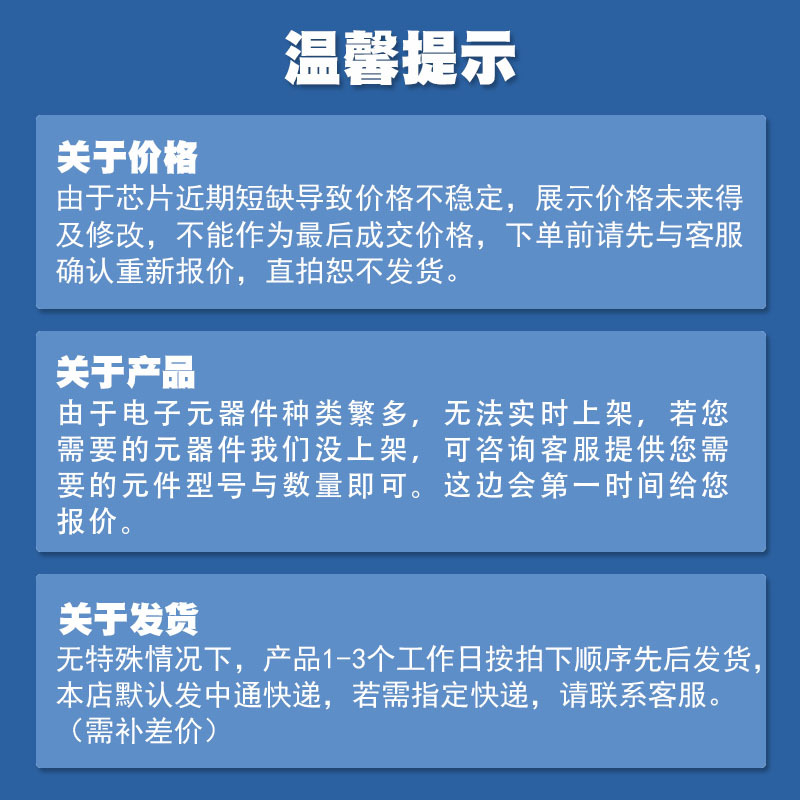 温馨提示

关于价格
由于芯片近期短缺导致价格不稳定，展示价格未来得及修改，不能作为最后成交价格，下单前请先与客服确认重新报价，直拍恕不发货。

关于产品
由于电子元器件种类繁多，无法实时上架，若您需要的元器件我们没上架，可咨询客服提供您需要的元件型号与数量即可。这边会第一时间给您报价。

关于发货
无特殊情况下，产品1-3个工作日按拍下顺序先后发货，本店默认发中通快递，若需指定快递，请联系客服。（需补差价）